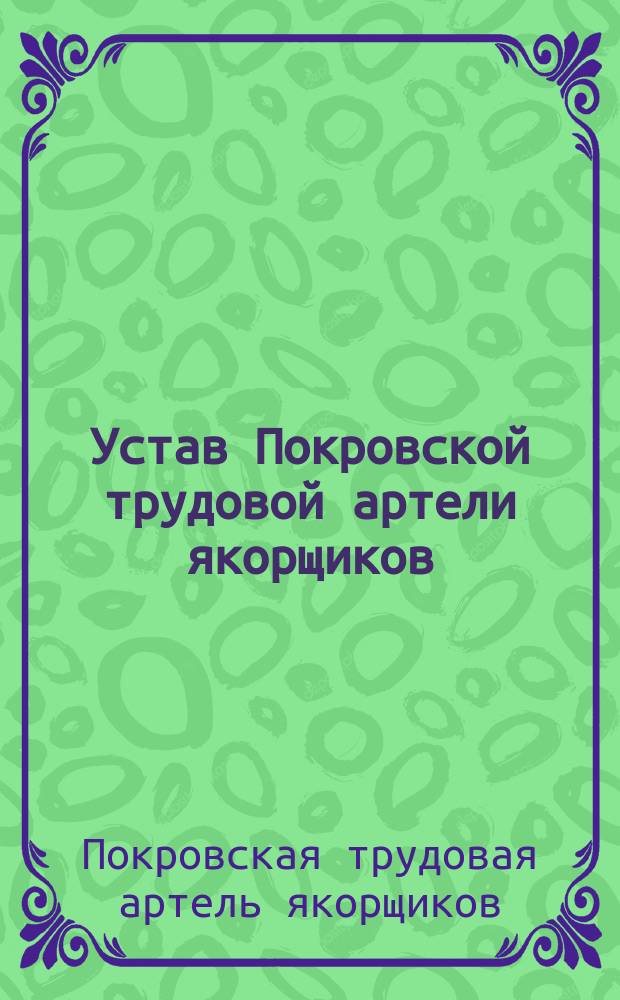 Устав Покровской трудовой артели якорщиков

Покровская трудовая артель якорщиков